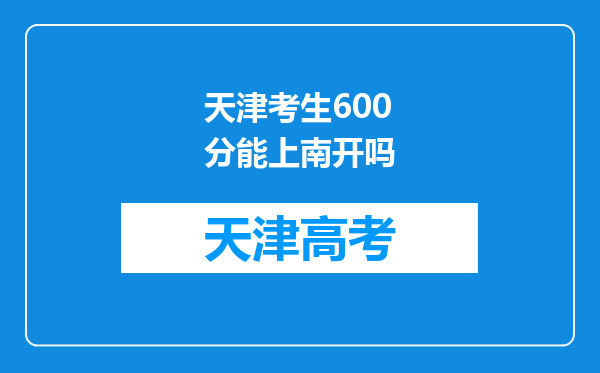 天津考生600分能上南开吗

天津高考